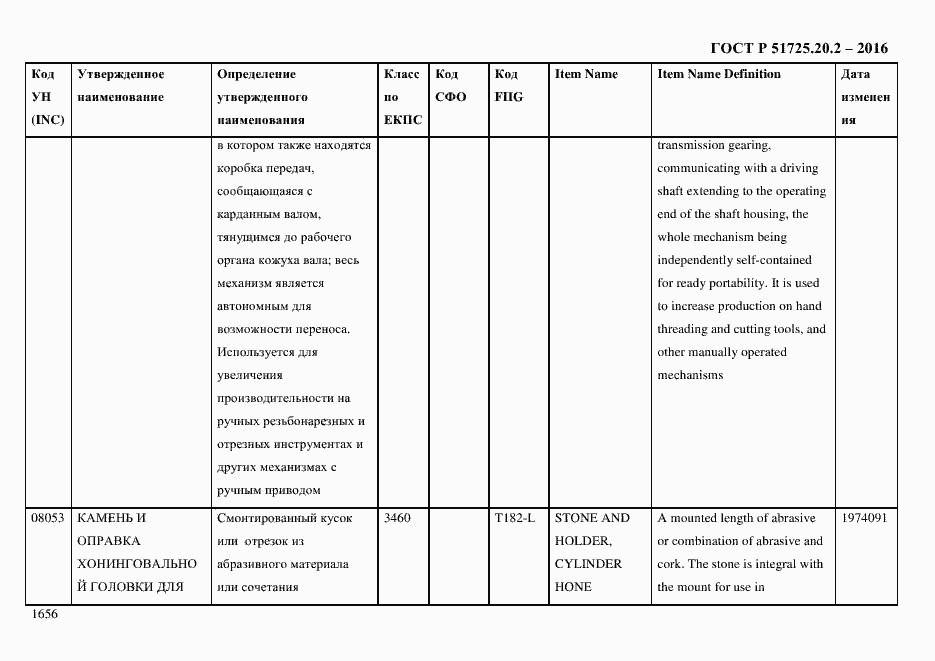 ГОСТ Р 51725.20.2 – 2016

| Код УН (INC) | Утвержденное наименование | Определение утвержденного наименования | Класс по ЕКПС | Код СФО | Код FIIG | Item Name | Item Name Definition | Дата изменения |
|---|---|---|---|---|---|---|---|---|
| | | в котором также находятся коробка передач, сообщающаяся с карданным валом, тянущимся до рабочего органа кожуха вала; весь механизм является автономным для возможности переноса. Используется для увеличения производительности на ручных резьбонарезных и отрезных инструментах и других механизмах с ручным приводом | | | | | transmission gearing, communicating with a driving shaft extending to the operating end of the shaft housing, the whole mechanism being independently self-contained for ready portability. It is used to increase production on hand threading and cutting tools, and other manually operated mechanisms | |
| 08053 | КАМЕНЬ И ОПРАВКА ХОНИНГОВАЛЬНОЙ ГОЛОВКИ ДЛЯ | Смонтированный кусок или отрезок из абразивного материала или сочетания | 3460 | | T182-L | STONE AND HOLDER, CYLINDER HONE | A mounted length of abrasive or combination of abrasive and cork. The stone is integral with the mount for use in | 1974091 |

1656